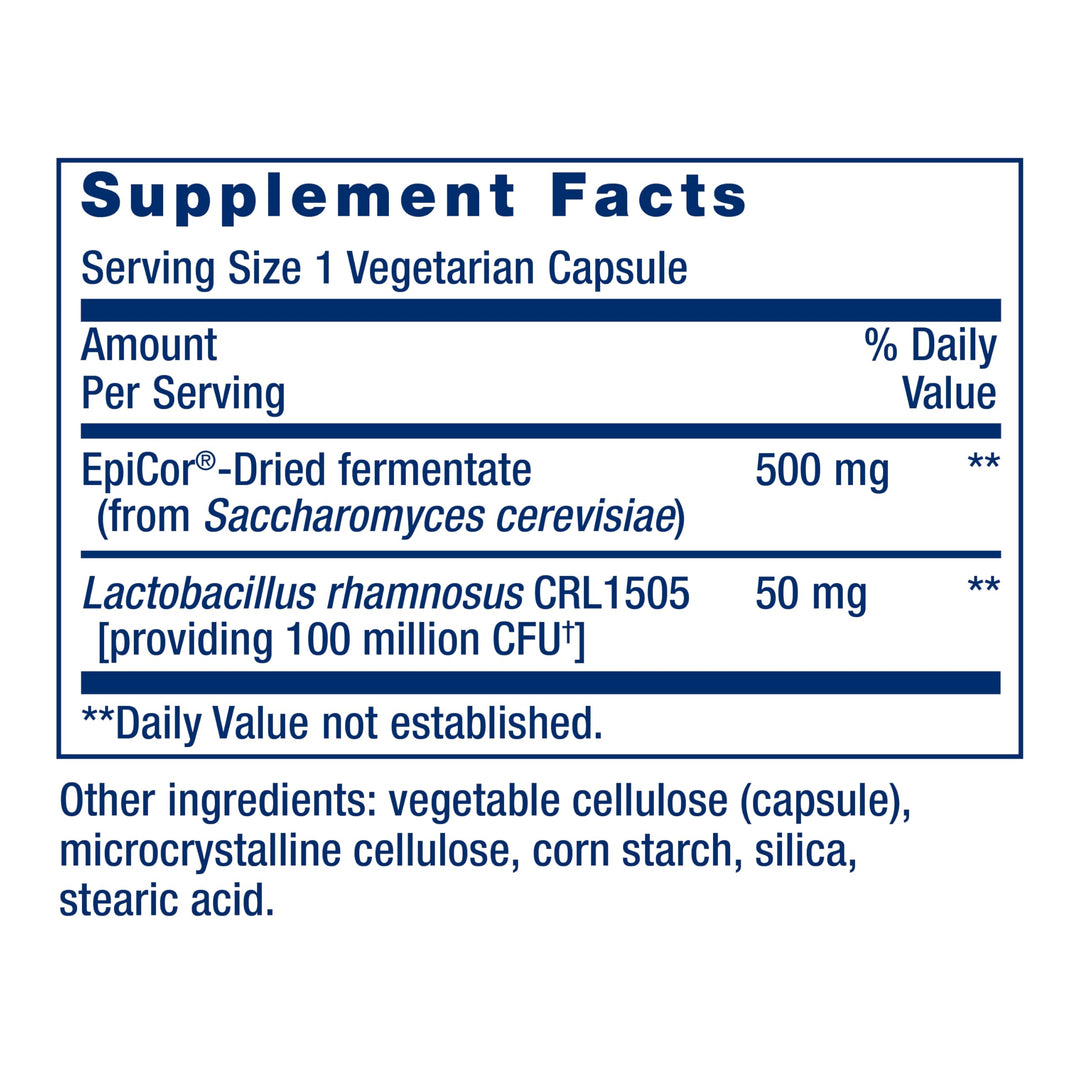 Supplement Facts

Serving Size 1 Vegetarian Capsule

| Amount Per Serving | | % Daily Value |
|---|---|---|
| EpiCor®-Dried fermentate (from Saccharomyces cerevisiae) | 500 mg | ** |
| Lactobacillus rhamnosus CRL1505 [providing 100 million CFU†] | 50 mg | ** |

**Daily Value not established.

Other ingredients: vegetable cellulose (capsule), microcrystalline cellulose, corn starch, silica, stearic acid.